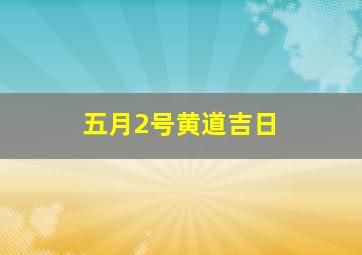 五月2号黄道吉日